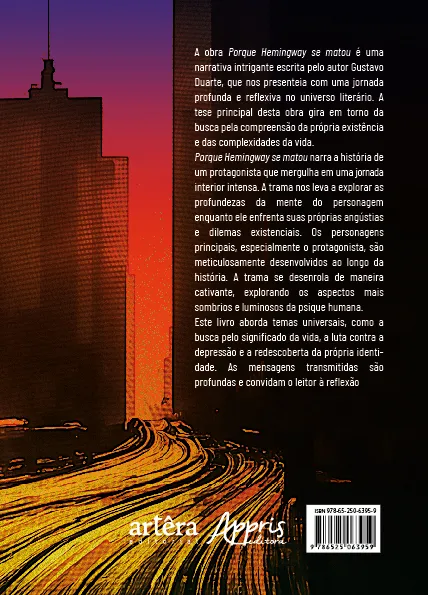 A obra Porque Hemingway se matou é uma narrativa intrigante escrita pelo autor Gustavo Duarte, que nos presenteia com uma jornada profunda e reflexiva no universo literário. A tese principal desta obra gira em torno da busca pela compreensão da própria existência e das complexidades da vida.

Porque Hemingway se matou narra a história de um protagonista que mergulha em uma jornada interior intensa. A trama nos leva a explorar as profundezas da mente do personagem enquanto ele enfrenta suas próprias angústias e dilemas existenciais. Os personagens principais, especialmente o protagonista, são meticulosamente desenvolvidos ao longo da história. A trama se desenrola de maneira cativante, explorando os aspectos mais sombrios e luminosos da psique humana.

Este livro aborda temas universais, como a busca pelo significado da vida, a luta contra a depressão e a redescoberta da própria identidade. As mensagens transmitidas são profundas e convidam o leitor à reflexão

artêra editorial

Appris editora

ISBN 978-65-250-6395-9

9 786525 063959